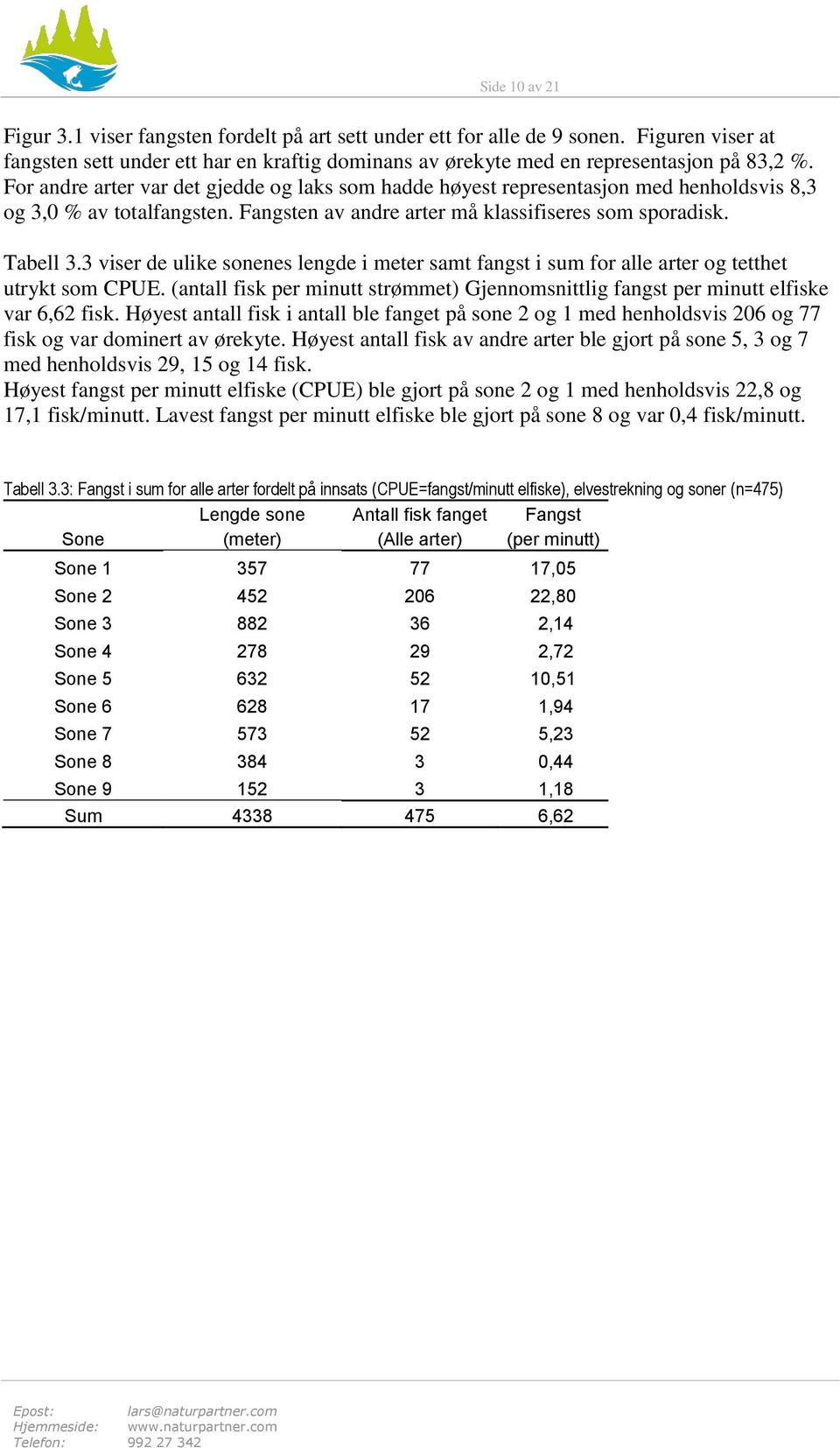 Side 10 av 21

Figur 3.1 viser fangsten fordelt på art sett under ett for alle de 9 sonen. Figuren viser at fangsten sett under ett har en kraftig dominans av ørekyte med en representasjon på 83,2 %. For andre arter var det gjedde og laks som hadde høyest representasjon med henholdsvis 8,3 og 3,0 % av totalfangsten. Fangsten av andre arter må klassifiseres som sporadisk.

Tabell 3.3 viser de ulike sonenes lengde i meter samt fangst i sum for alle arter og tetthet utrykt som CPUE. (antall fisk per minutt strømmet) Gjennomsnittlig fangst per minutt elfiske var 6,62 fisk. Høyest antall fisk i antall ble fanget på sone 2 og 1 med henholdsvis 206 og 77 fisk og var dominert av ørekyte. Høyest antall fisk av andre arter ble gjort på sone 5, 3 og 7 med henholdsvis 29, 15 og 14 fisk.
Høyest fangst per minutt elfiske (CPUE) ble gjort på sone 2 og 1 med henholdsvis 22,8 og 17,1 fisk/minutt. Lavest fangst per minutt elfiske ble gjort på sone 8 og var 0,4 fisk/minutt.

Tabell 3.3: Fangst i sum for alle arter fordelt på innsats (CPUE=fangst/minutt elfiske), elvestrekning og soner (n=475)

| Sone | Lengde sone (meter) | Antall fisk fanget (Alle arter) | Fangst (per minutt) |
|---|---|---|---|
| Sone 1 | 357 | 77 | 17,05 |
| Sone 2 | 452 | 206 | 22,80 |
| Sone 3 | 882 | 36 | 2,14 |
| Sone 4 | 278 | 29 | 2,72 |
| Sone 5 | 632 | 52 | 10,51 |
| Sone 6 | 628 | 17 | 1,94 |
| Sone 7 | 573 | 52 | 5,23 |
| Sone 8 | 384 | 3 | 0,44 |
| Sone 9 | 152 | 3 | 1,18 |
| Sum | 4338 | 475 | 6,62 |

Epost: lars@naturpartner.com
Hjemmeside: www.naturpartner.com
Telefon: 992 27 342